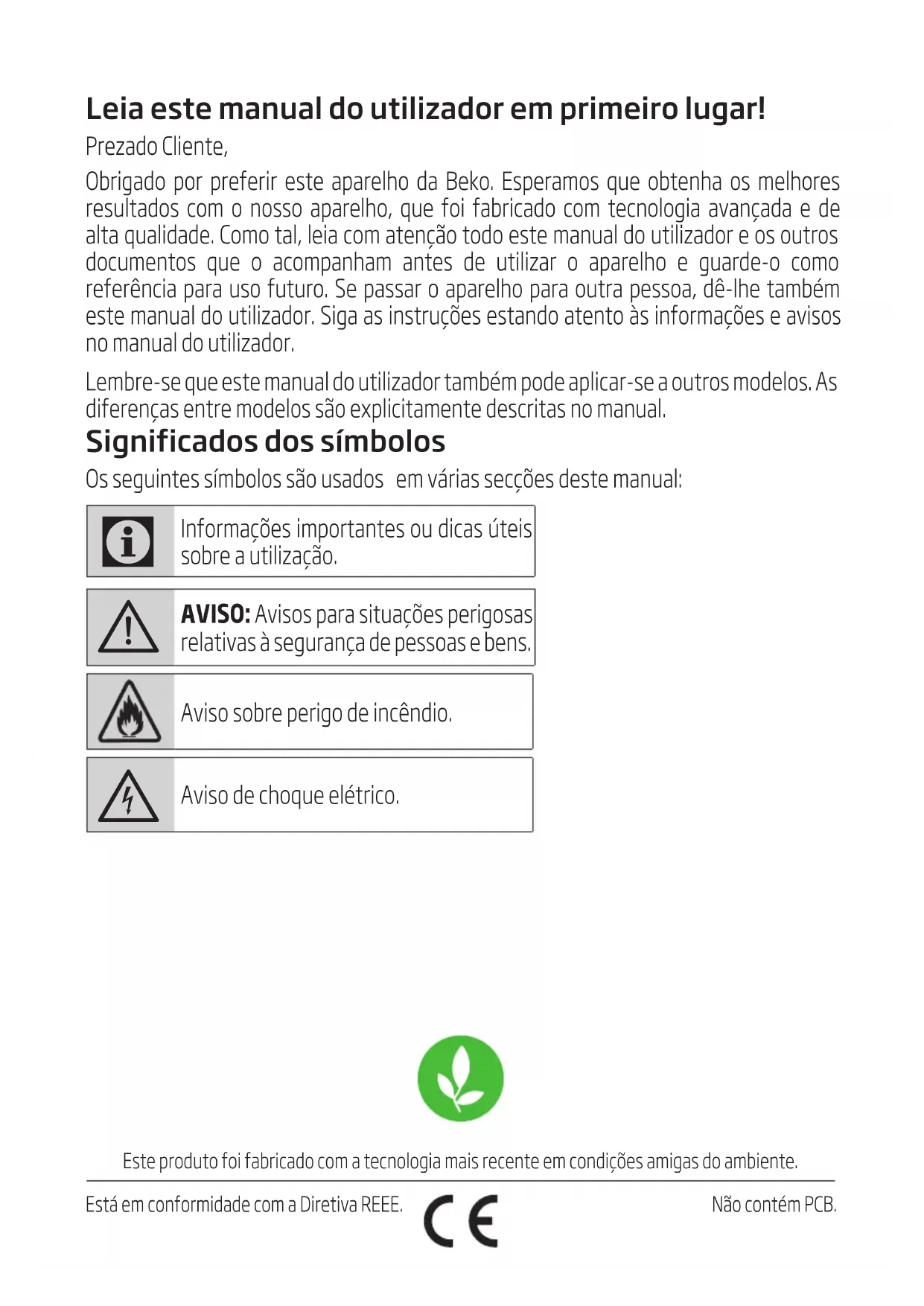 Leia este manual do utilizador em primeiro lugar!

Prezado Cliente,

Obrigado por preferir este aparelho da Beko. Esperamos que obtenha os melhores resultados com o nosso aparelho, que foi fabricado com tecnologia avançada e de alta qualidade. Como tal, leia com atenção todo este manual do utilizador e os outros documentos que o acompanham antes de utilizar o aparelho e guarde-o como referência para uso futuro. Se passar o aparelho para outra pessoa, dê-lhe também este manual do utilizador. Siga as instruções estando atento às informações e avisos no manual do utilizador.

Lembre-se que este manual do utilizador também pode aplicar-se a outros modelos. As diferenças entre modelos são explicitamente descritas no manual.

Significados dos símbolos

Os seguintes símbolos são usados em várias secções deste manual:

Informações importantes ou dicas úteis sobre a utilização.

AVISO: Avisos para situações perigosas relativas à segurança de pessoas e bens.

Aviso sobre perigo de incêndio.

Aviso de choque elétrico.

Este produto foi fabricado com a tecnologia mais recente em condições amigas do ambiente.

Está em conformidade com a Diretiva REEE.

CE

Não contém PCB.